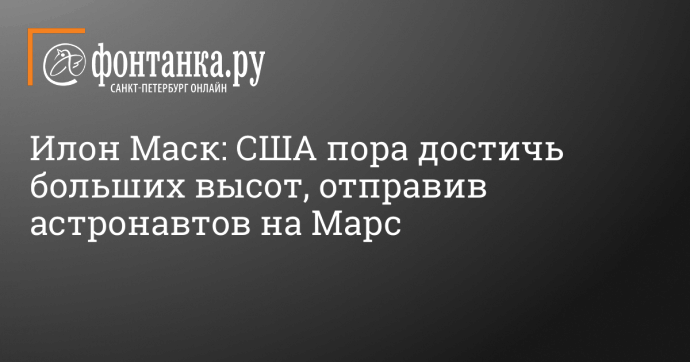 фонтанка.ру
САНКТ-ПЕТЕРБУРГ ОНЛАЙН

Илон Маск: США пора достичь больших высот, отправив астронавтов на Марс